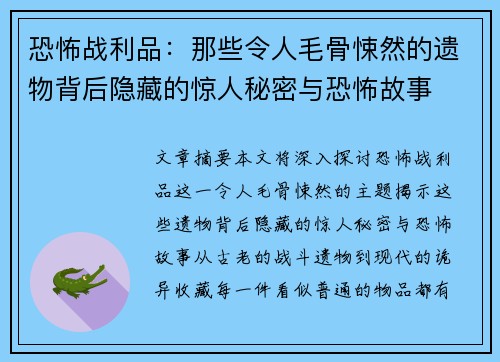 恐怖战利品：那些令人毛骨悚然的遗物背后隐藏的惊人秘密与恐怖故事

文章摘要本文将深入探讨恐怖战利品这一令人毛骨悚然的主题揭示这些遗物背后隐藏的惊人秘密与恐怖故事从古老的战斗遗物到现代的诡异收藏每一件看似普通的物品都有